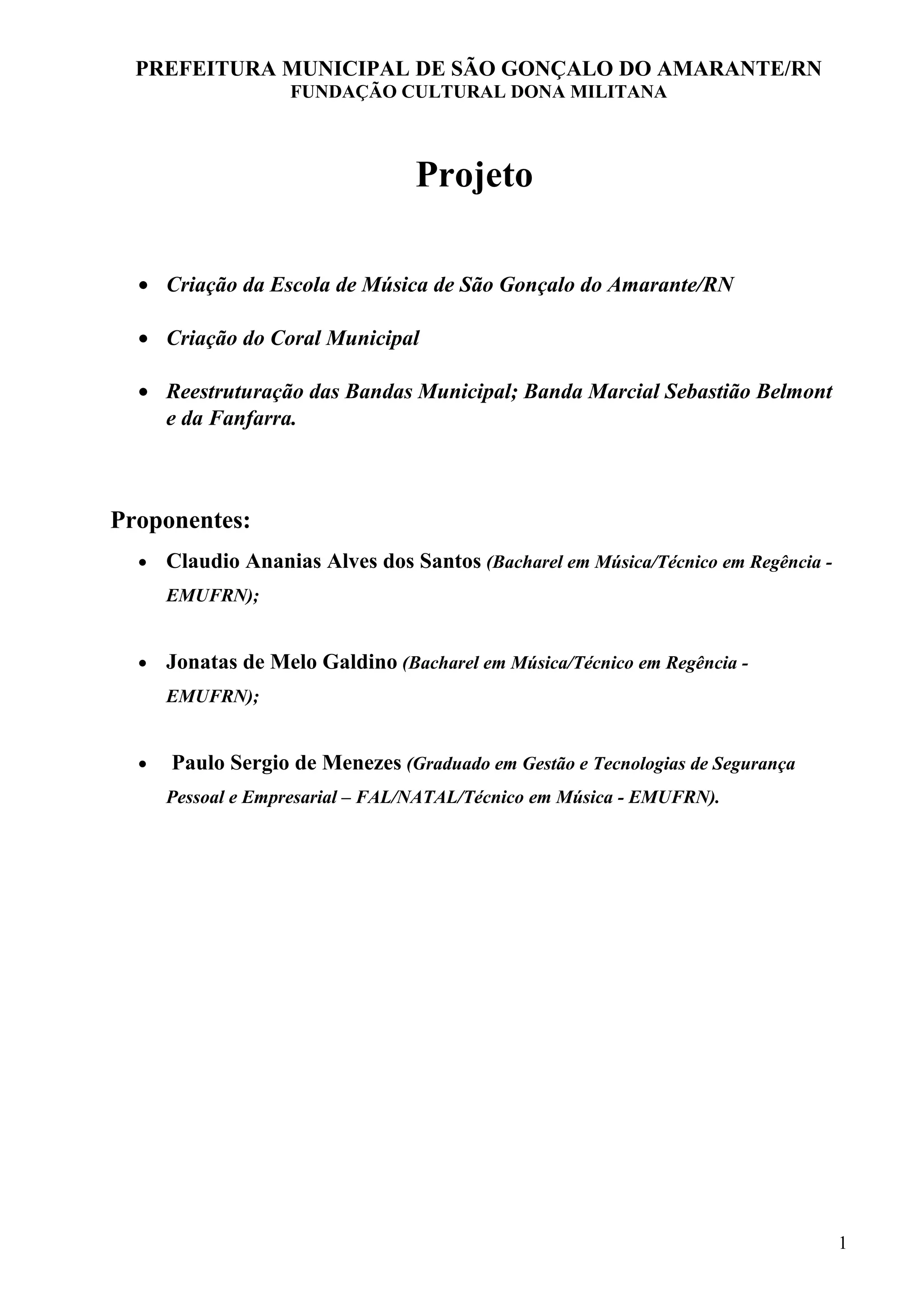 PREFEITURA MUNICIPAL DE SÃO GONÇALO DO AMARANTE/RN
FUNDAÇÃO CULTURAL DONA MILITANA

Projeto

• Criação da Escola de Música de São Gonçalo do Amarante/RN

• Criação do Coral Municipal

• Reestruturação das Bandas Municipal; Banda Marcial Sebastião Belmont e da Fanfarra.

Proponentes:

• Claudio Ananias Alves dos Santos (Bacharel em Música/Técnico em Regência - EMUFRN);

• Jonatas de Melo Galdino (Bacharel em Música/Técnico em Regência - EMUFRN);

• Paulo Sergio de Menezes (Graduado em Gestão e Tecnologias de Segurança Pessoal e Empresarial – FAL/NATAL/Técnico em Música - EMUFRN).

1